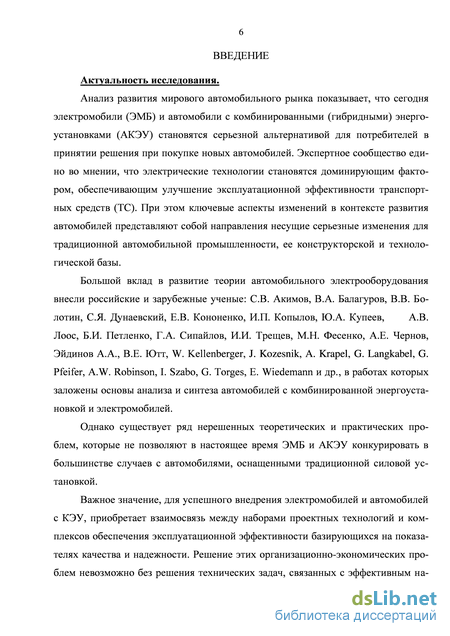 6

ВВЕДЕНИЕ

Актуальность исследования.

Анализ развития мирового автомобильного рынка показывает, что сегодня электромобили (ЭМБ) и автомобили с комбинированными (гибридными) энергоустановками (АКЭУ) становятся серьезной альтернативой для потребителей в принятии решения при покупке новых автомобилей. Экспертное сообщество едино во мнении, что электрические технологии становятся доминирующим фактором, обеспечивающим улучшение эксплуатационной эффективности транспортных средств (ТС). При этом ключевые аспекты изменений в контексте развития автомобилей представляют собой направления несущие серьезные изменения для традиционной автомобильной промышленности, ее конструкторской и технологической базы.

Большой вклад в развитие теории автомобильного электрооборудования внесли российские и зарубежные ученые: С.В. Акимов, В.А. Балагуров, В.В. Болотин, С.Я. Дунаевский, Е.В. Кононенко, И.П. Копылов, Ю.А. Купеев, А.В. Лоос, Б.И. Петленко, Г.А. Сипайлов, И.И. Трещев, М.Н. Фесенко, А.Е. Чернов, Эйдинов А.А., В.Е. Ютт, W. Kellenberger, J. Kozesnik, A. Krapel, G. Langkabel, G. Pfeifer, A.W. Robinson, I. Szabo, G. Torges, E. Wiedemann и др., в работах которых заложены основы анализа и синтеза автомобилей с комбинированной энергоустановкой и электромобилей.

Однако существует ряд нерешенных теоретических и практических проблем, которые не позволяют в настоящее время ЭМБ и АКЭУ конкурировать в большинстве случаев с автомобилями, оснащенными традиционной силовой установкой.

Важное значение, для успешного внедрения электромобилей и автомобилей с КЭУ, приобретает взаимосвязь между наборами проектных технологий и комплексов обеспечения эксплуатационной эффективности базирующихся на показателях качества и надежности. Решение этих организационно-экономических проблем невозможно без решения технических задач, связанных с эффективным на-

dsLib.net
библиотека диссертаций